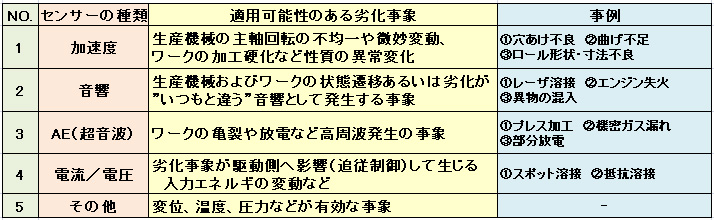 | NO. | センサーの種類 | 適用可能性のある劣化事象 | 事例 |
|---|---|---|---|
| 1 | 加速度 | 生産機械の主軸回転の不均一や微妙変動、ワークの加工硬化など性質の異常変化 | ①穴あけ不良 ②曲げ不足 ③ロール形状・寸法不良 |
| 2 | 音響 | 生産機械およびワークの状態遷移あるいは劣化が”いつもと違う”音響として発生する事象 | ①レーザ溶接 ②エンジン失火 ③異物の混入 |
| 3 | AE(超音波) | ワークの亀裂や放電など高周波発生の事象 | ①プレス加工 ②機密ガス漏れ ③部分放電 |
| 4 | 電流／電圧 | 劣化事象が駆動側へ影響(追従制御)して生じる入力エネルギの変動など | ①スポット溶接 ②抵抗溶接 |
| 5 | その他 | 変位、温度、圧力などが有効な事象 | - |